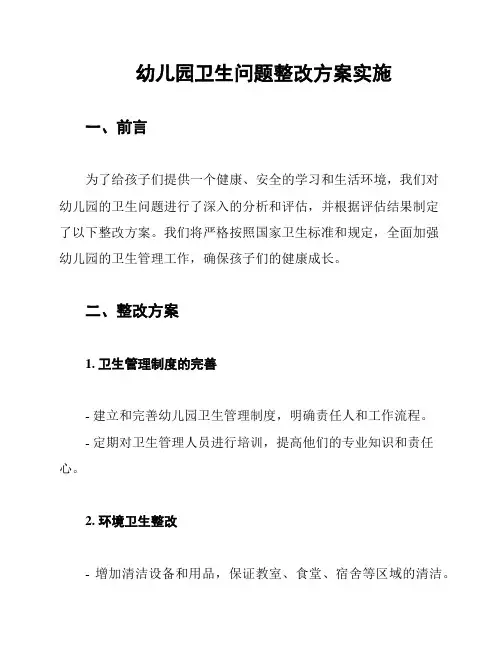 幼儿园卫生问题整改方案实施

一、前言

为了给孩子们提供一个健康、安全的学习和生活环境，我们对幼儿园的卫生问题进行了深入的分析和评估，并根据评估结果制定了以下整改方案。我们将严格按照国家卫生标准和规定，全面加强幼儿园的卫生管理工作，确保孩子们的健康成长。

二、整改方案

1. 卫生管理制度的完善

- 建立和完善幼儿园卫生管理制度，明确责任人和工作流程。
- 定期对卫生管理人员进行培训，提高他们的专业知识和责任心。

2. 环境卫生整改

- 增加清洁设备和用品，保证教室、食堂、宿舍等区域的清洁。